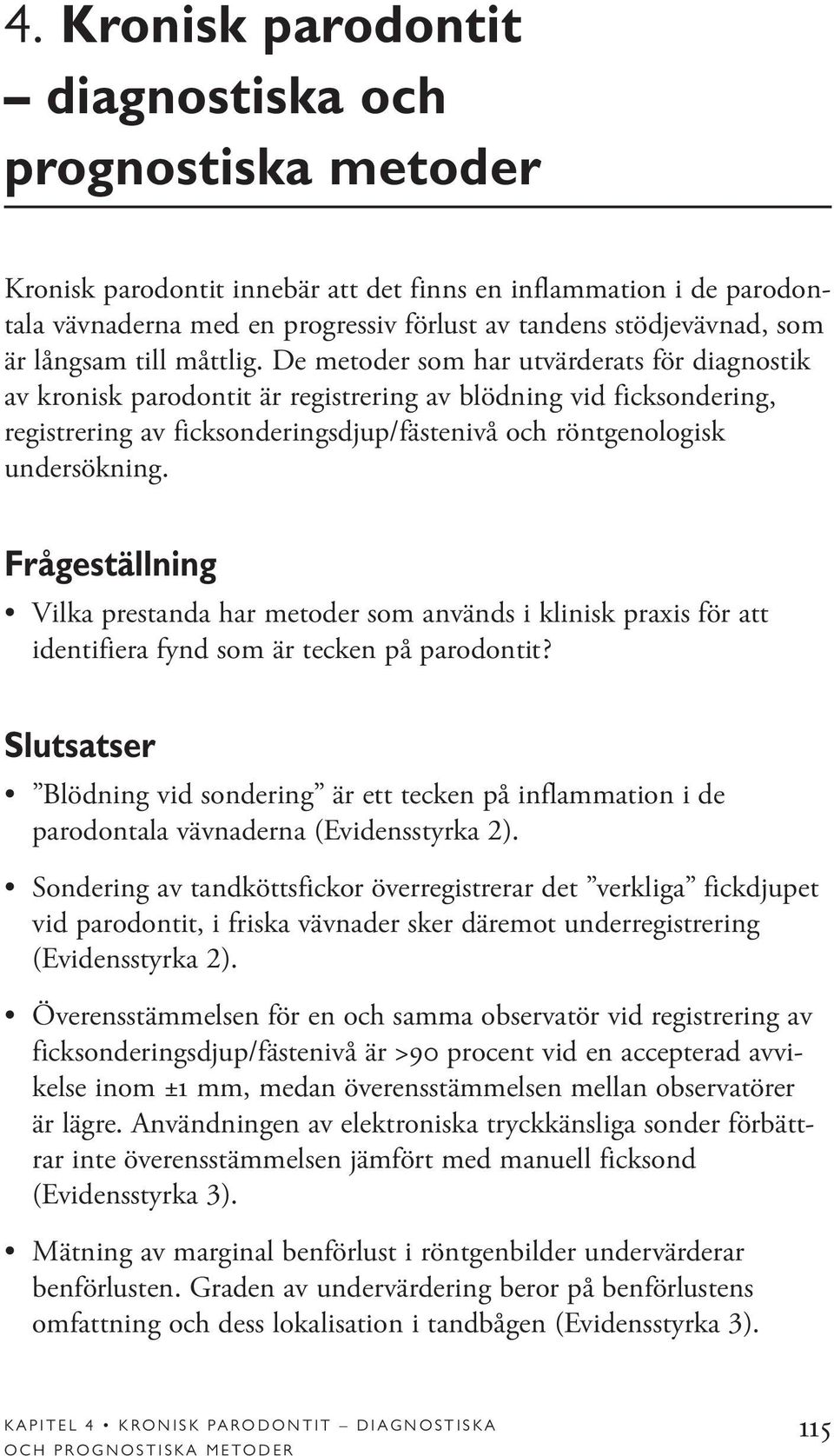 4. Kronisk parodontit – diagnostiska och prognostiska metoder

Kronisk parodontit innebär att det finns en inflammation i de parodontala vävnaderna med en progressiv förlust av tandens stödjevävnad, som är långsam till måttlig. De metoder som har utvärderats för diagnostik av kronisk parodontit är registrering av blödning vid ficksondering, registrering av ficksonderingsdjup/fästenivå och röntgenologisk undersökning.

Frågeställning

• Vilka prestanda har metoder som används i klinisk praxis för att identifiera fynd som är tecken på parodontit?

Slutsatser

• ”Blödning vid sondering” är ett tecken på inflammation i de parodontala vävnaderna (Evidensstyrka 2).

• Sondering av tandköttsfickor överregistrerar det ”verkliga” fickdjupet vid parodontit, i friska vävnader sker däremot underregistrering (Evidensstyrka 2).

• Överensstämmelsen för en och samma observatör vid registrering av ficksonderingsdjup/fästenivå är >90 procent vid en accepterad avvikelse inom ±1 mm, medan överensstämmelsen mellan observatörer är lägre. Användningen av elektroniska tryckkänsliga sonder förbättrar inte överensstämmelsen jämfört med manuell ficksond (Evidensstyrka 3).

• Mätning av marginal benförlust i röntgenbilder undervärderar benförlusten. Graden av undervärdering beror på benförlustens omfattning och dess lokalisation i tandbågen (Evidensstyrka 3).

KAPITEL 4 • KRONISK PARODONTIT – DIAGNOSTISKA OCH PROGNOSTISKA METODER

115